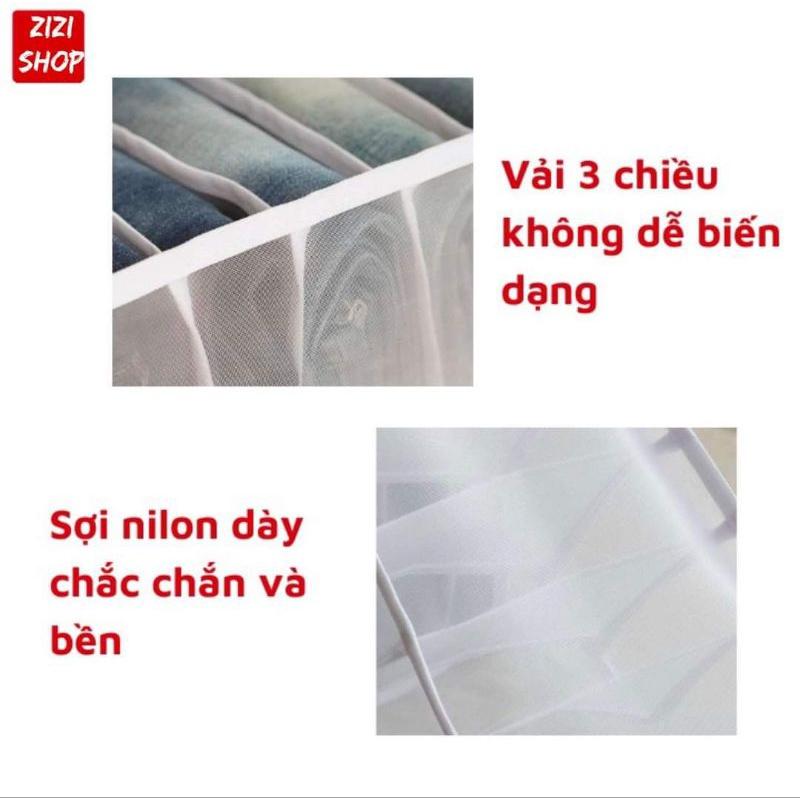 ZIZI SHOP

Vải 3 chiều không dễ biến dạng

Sợi nilon dày chắc chắn và bền